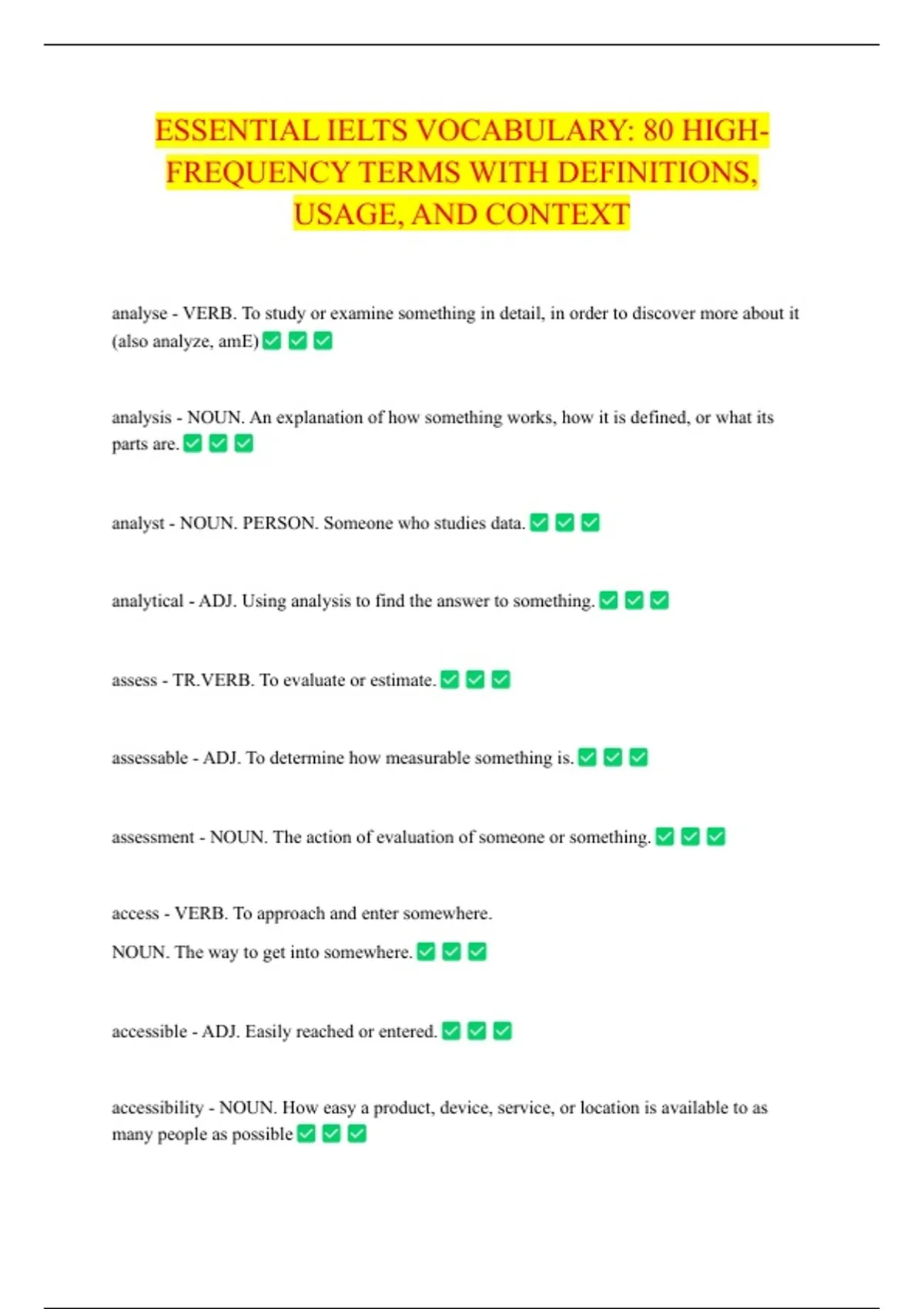 ESSENTIAL IELTS VOCABULARY: 80 HIGH-FREQUENCY TERMS WITH DEFINITIONS, USAGE, AND CONTEXT

analyse - VERB. To study or examine something in detail, in order to discover more about it (also analyze, amE) ✅ ✅ ✅

analysis - NOUN. An explanation of how something works, how it is defined, or what its parts are. ✅ ✅ ✅

analyst - NOUN. PERSON. Someone who studies data. ✅ ✅ ✅

analytical - ADJ. Using analysis to find the answer to something. ✅ ✅ ✅

assess - TR.VERB. To evaluate or estimate. ✅ ✅ ✅

assessable - ADJ. To determine how measurable something is. ✅ ✅ ✅

assessment - NOUN. The action of evaluation of someone or something. ✅ ✅ ✅

access - VERB. To approach and enter somewhere.

NOUN. The way to get into somewhere. ✅ ✅ ✅

accessible - ADJ. Easily reached or entered. ✅ ✅ ✅

accessibility - NOUN. How easy a product, device, service, or location is available to as many people as possible ✅ ✅ ✅